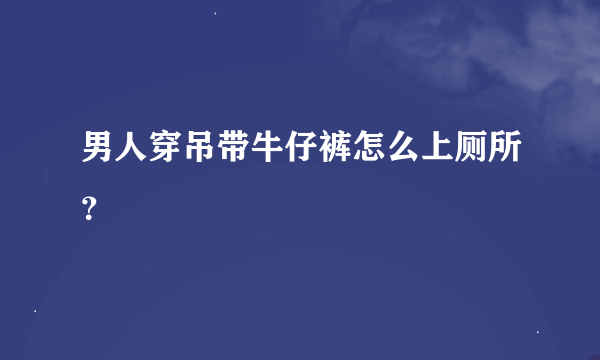 男人穿吊带牛仔裤怎么上厕所?